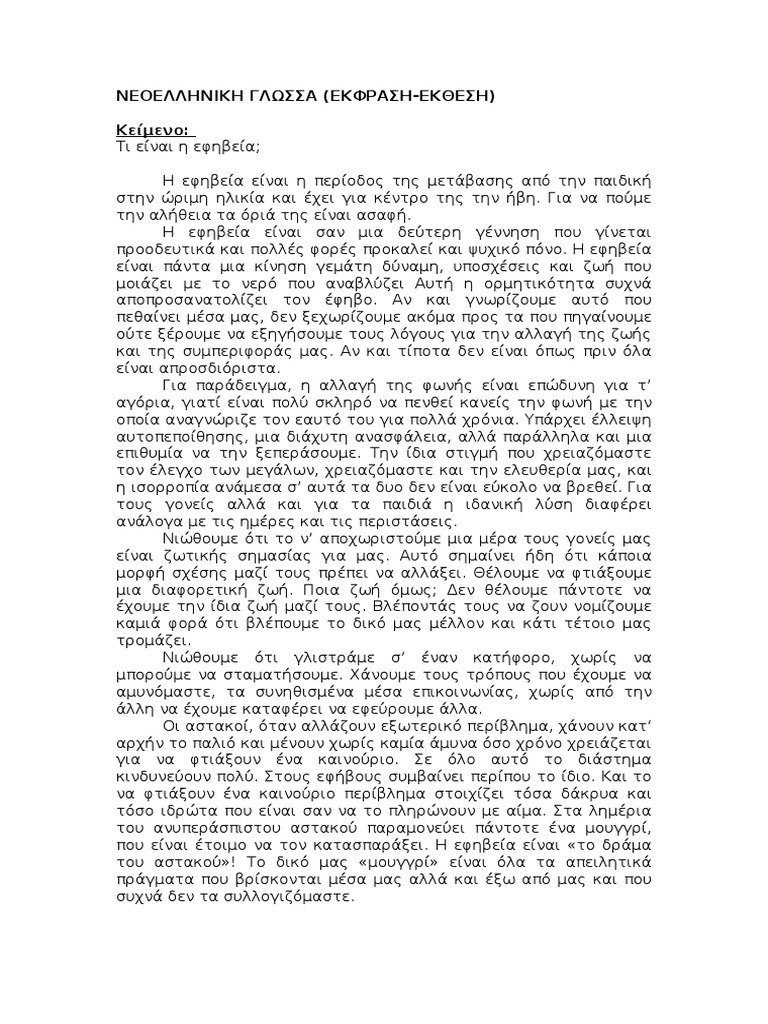 ΝΕΟΕΛΛΗΝΙΚΗ ΓΛΩΣΣΑ (ΕΚΦΡΑΣΗ-ΕΚΘΕΣΗ)

Κείμενο:
Τι είναι η εφηβεία;

Η εφηβεία είναι η περίοδος της μετάβασης από την παιδική στην ώριμη ηλικία και έχει για κέντρο της την ήβη. Για να πούμε την αλήθεια τα όριά της είναι ασαφή.

Η εφηβεία είναι σαν μια δεύτερη γέννηση που γίνεται προοδευτικά και πολλές φορές προκαλεί και ψυχικό πόνο. Η εφηβεία είναι πάντα μια κίνηση γεμάτη δύναμη, υποσχέσεις και ζωή που μοιάζει με το νερό που αναβλύζει Αυτή η ορμητικότητα συχνά αποπροσανατολίζει τον έφηβο. Αν και γνωρίζουμε αυτό που πεθαίνει μέσα μας, δεν ξεχωρίζουμε ακόμα προς τα που πηγαίνουμε ούτε ξέρουμε να εξηγήσουμε τους λόγους για την αλλαγή της ζωής και της συμπεριφοράς μας. Αν και τίποτα δεν είναι όπως πριν όλα είναι απροσδιόριστα.

Για παράδειγμα, η αλλαγή της φωνής είναι επώδυνη για τ' αγόρια, γιατί είναι πολύ σκληρό να πενθεί κανείς την φωνή με την οποία αναγνώριζε τον εαυτό του για πολλά χρόνια. Υπάρχει έλλειψη αυτοπεποίθησης, μια διάχυτη ανασφάλεια, αλλά παράλληλα και μια επιθυμία να την ξεπεράσουμε. Την ίδια στιγμή που χρειαζόμαστε τον έλεγχο των μεγάλων, χρειαζόμαστε και την ελευθερία μας, και η ισορροπία ανάμεσα σ' αυτά τα δυο δεν είναι εύκολο να βρεθεί. Για τους γονείς αλλά και για τα παιδιά η ιδανική λύση διαφέρει ανάλογα με τις ημέρες και τις περιστάσεις.

Νιώθουμε ότι το ν' αποχωριστούμε μια μέρα τους γονείς μας είναι ζωτικής σημασίας για μας. Αυτό σημαίνει ήδη ότι κάποια μορφή σχέσης μαζί τους πρέπει να αλλάξει. Θέλουμε να φτιάξουμε μια διαφορετική ζωή. Ποια ζωή όμως; Δεν θέλουμε πάντοτε να έχουμε την ίδια ζωή μαζί τους. Βλέποντάς τους να ζουν νομίζουμε καμιά φορά ότι βλέπουμε το δικό μας μέλλον και κάτι τέτοιο μας τρομάζει.

Νιώθουμε ότι γλιστράμε σ' έναν κατήφορο, χωρίς να μπορούμε να σταματήσουμε. Χάνουμε τους τρόπους που έχουμε να αμυνόμαστε, τα συνηθισμένα μέσα επικοινωνίας, χωρίς από την άλλη να έχουμε καταφέρει να εφεύρουμε άλλα.

Οι αστακοί, όταν αλλάζουν εξωτερικό περίβλημα, χάνουν κατ' αρχήν το παλιό και μένουν χωρίς καμία άμυνα όσο χρόνο χρειάζεται για να φτιάξουν ένα καινούριο. Σε όλο αυτό το διάστημα κινδυνεύουν πολύ. Στους εφήβους συμβαίνει περίπου το ίδιο. Και το να φτιάξουν ένα καινούριο περίβλημα στοιχίζει τόσα δάκρυα και τόσο ιδρώτα που είναι σαν να το πληρώνουν με αίμα. Στα λημέρια του ανυπεράσπιστου αστακού παραμονεύει πάντοτε ένα μουγγρί, που είναι έτοιμο να τον κατασπαράξει. Η εφηβεία είναι «το δράμα του αστακού»! Το δικό μας «μουγγρί» είναι όλα τα απειλητικά πράγματα που βρίσκονται μέσα μας αλλά και έξω από μας και που συχνά δεν τα συλλογιζόμαστε.